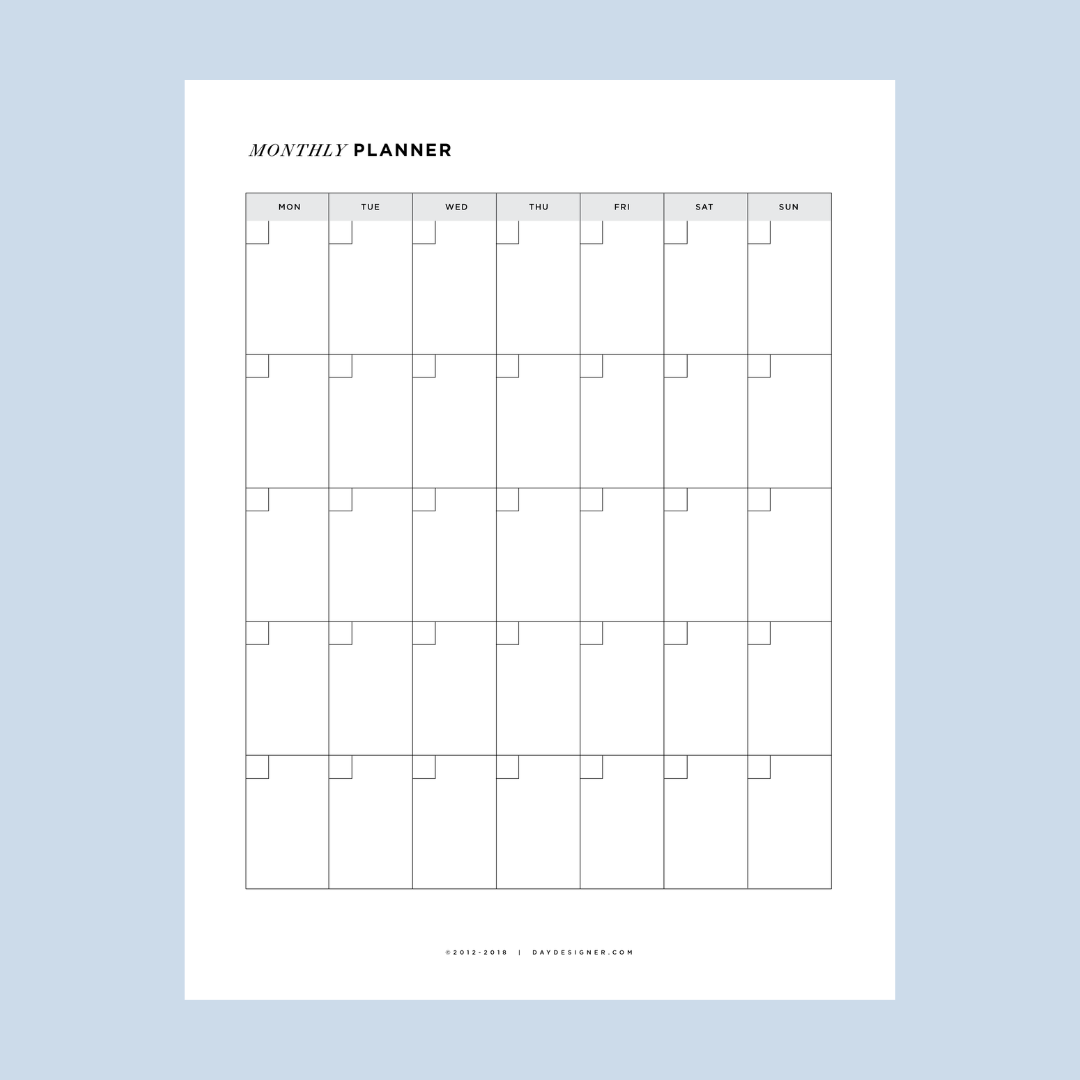 MONTHLY PLANNER

| MON | TUE | WED | THU | FRI | SAT | SUN |
|---|---|---|---|---|---|---|
| | | | | | | |
| | | | | | | |
| | | | | | | |
| | | | | | | |
| | | | | | | |

©2012-2018 | DAYDESIGNER.COM